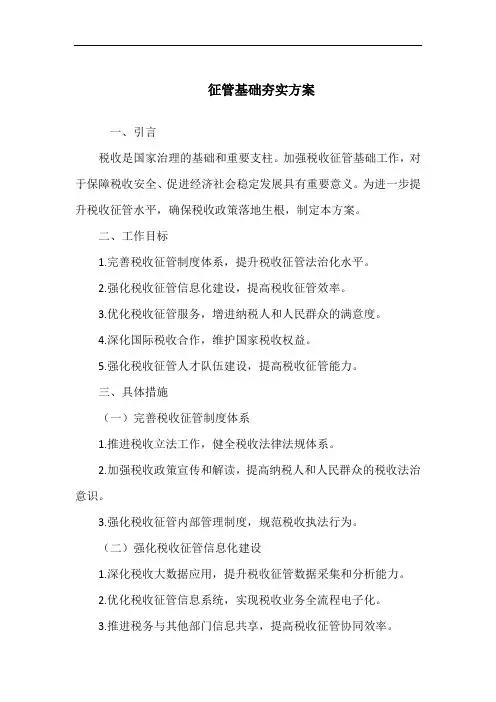 征管基础夯实方案

一、引言

税收是国家治理的基础和重要支柱。加强税收征管基础工作，对于保障税收安全、促进经济社会稳定发展具有重要意义。为进一步提升税收征管水平，确保税收政策落地生根，制定本方案。

二、工作目标

1.完善税收征管制度体系，提升税收征管法治化水平。

2.强化税收征管信息化建设，提高税收征管效率。

3.优化税收征管服务，增进纳税人和人民群众的满意度。

4.深化国际税收合作，维护国家税收权益。

5.强化税收征管人才队伍建设，提高税收征管能力。

三、具体措施

（一）完善税收征管制度体系

1.推进税收立法工作，健全税收法律法规体系。

2.加强税收政策宣传和解读，提高纳税人和人民群众的税收法治意识。

3.强化税收征管内部管理制度，规范税收执法行为。

（二）强化税收征管信息化建设

1.深化税收大数据应用，提升税收征管数据采集和分析能力。

2.优化税收征管信息系统，实现税收业务全流程电子化。

3.推进税务与其他部门信息共享，提高税收征管协同效率。